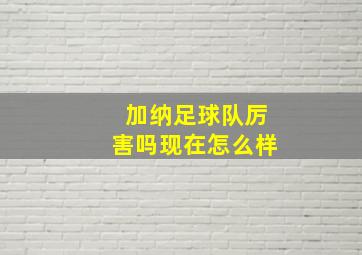 加纳足球队厉害吗现在怎么样